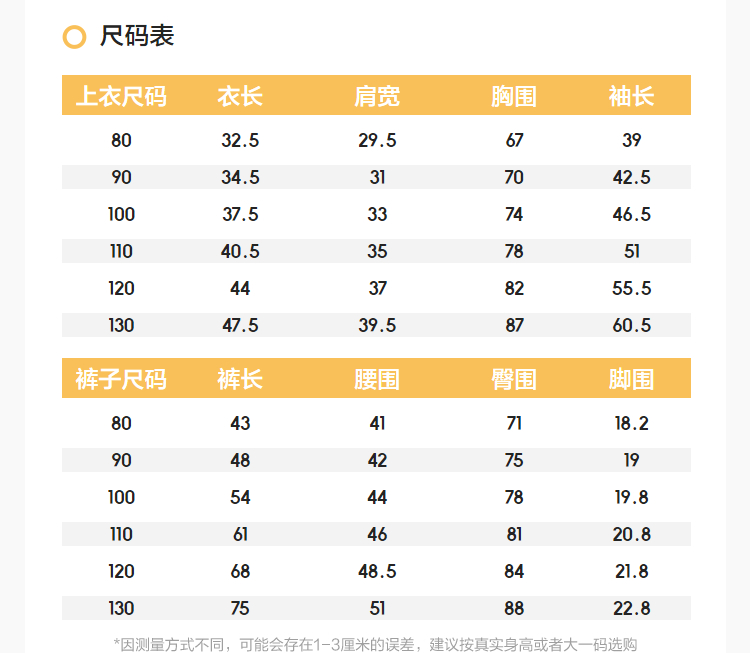 尺码表

| 上衣尺码 | 衣长 | 肩宽 | 胸围 | 袖长 |
|---|---|---|---|---|
| 80 | 32.5 | 29.5 | 67 | 39 |
| 90 | 34.5 | 31 | 70 | 42.5 |
| 100 | 37.5 | 33 | 74 | 46.5 |
| 110 | 40.5 | 35 | 78 | 51 |
| 120 | 44 | 37 | 82 | 55.5 |
| 130 | 47.5 | 39.5 | 87 | 60.5 |

| 裤子尺码 | 裤长 | 腰围 | 臀围 | 脚围 |
|---|---|---|---|---|
| 80 | 43 | 41 | 71 | 18.2 |
| 90 | 48 | 42 | 75 | 19 |
| 100 | 54 | 44 | 78 | 19.8 |
| 110 | 61 | 46 | 81 | 20.8 |
| 120 | 68 | 48.5 | 84 | 21.8 |
| 130 | 75 | 51 | 88 | 22.8 |

*因测量方式不同，可能会存在1-3厘米的误差，建议按真实身高或者大一码选购